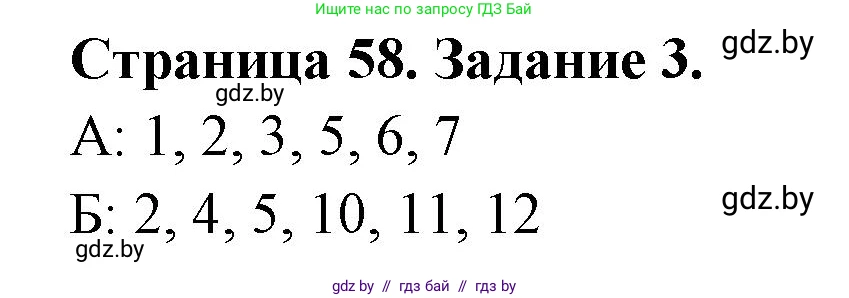 Ищите нас по запросу ГДЗ Бай

Страница 58. Задание 3.

gdz.by

gdz.by

А: 1, 2, 3, 5, 6, 7

Б: 2, 4, 5, 10, 11, 12

gdz.by

gdz.by

gdz by // гдз бай // гдз by